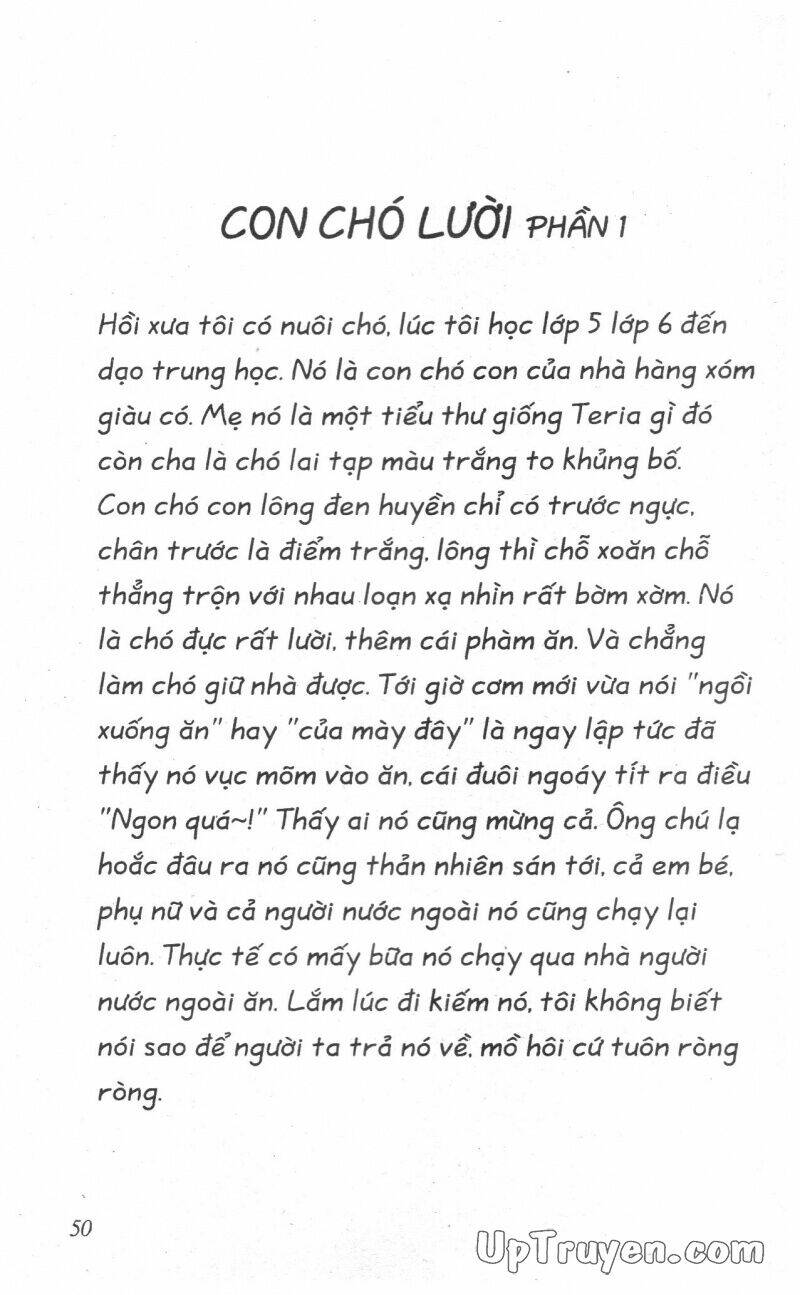 CON CHÓ LƯỜI PHẦN 1

Hồi xưa tôi có nuôi chó, lúc tôi học lớp 5 lớp 6 đến dạo trung học. Nó là con chó con của nhà hàng xóm giàu có. Mẹ nó là một tiểu thư giống Teria gì đó còn cha là chó lai tạp màu trắng to khủng bố. Con chó con lông đen huyền chỉ có trước ngực, chân trước là điểm trắng, lông thì chỗ xoăn chỗ thẳng trộn với nhau loạn xạ nhìn rất bờm xờm. Nó là chó đực rất lười, thêm cái phàm ăn. Và chẳng làm chó giữ nhà được. Tới giờ cơm mới vừa nói "ngồi xuống ăn" hay "của mày đây" là ngay lập tức đã thấy nó vục mõm vào ăn, cái đuôi ngoáy tít ra điều "Ngon quá~!" Thấy ai nó cũng mừng cả. Ông chú lạ hoắc đâu ra nó cũng thản nhiên sán tới, cả em bé, phụ nữ và cả người nước ngoài nó cũng chạy lại luôn. Thực tế có mấy bữa nó chạy qua nhà người nước ngoài ăn. Lắm lúc đi kiếm nó, tôi không biết nói sao để người ta trả nó về, mồ hôi cứ tuôn ròng ròng.

50

UpTruyen.com